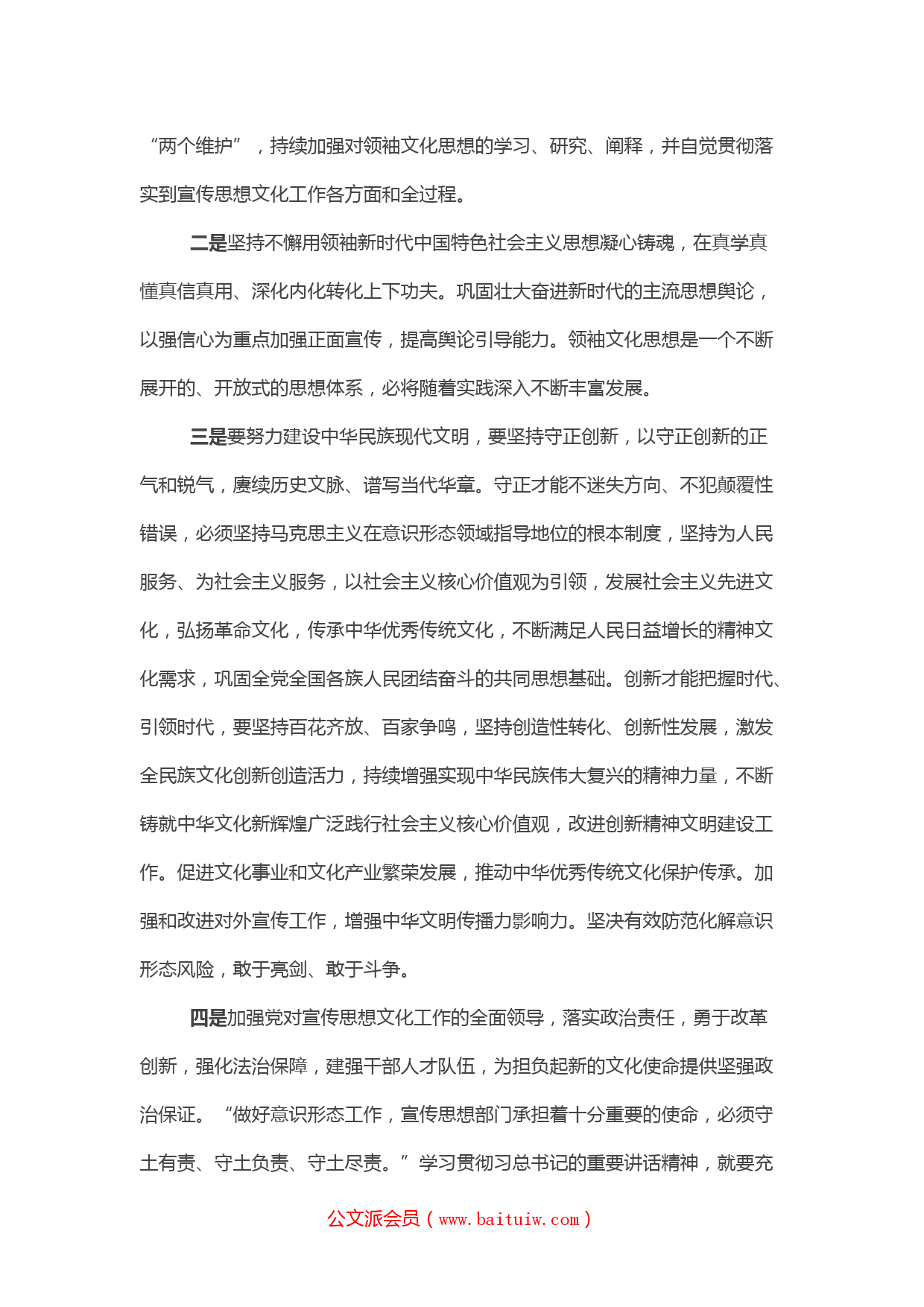 “两个维护”，持续加强对领袖文化思想的学习、研究、阐释，并自觉贯彻落实到宣传思想文化工作各方面和全过程。

二是坚持不懈用领袖新时代中国特色社会主义思想凝心铸魂，在真学真懂真信真用、深化内化转化上下功夫。巩固壮大奋进新时代的主流思想舆论，以强信心为重点加强正面宣传，提高舆论引导能力。领袖文化思想是一个不断展开的、开放式的思想体系，必将随着实践深入不断丰富发展。

三是要努力建设中华民族现代文明，要坚持守正创新，以守正创新的正气和锐气，赓续历史文脉、谱写当代华章。守正才能不迷失方向、不犯颠覆性错误，必须坚持马克思主义在意识形态领域指导地位的根本制度，坚持为人民服务、为社会主义服务，以社会主义核心价值观为引领，发展社会主义先进文化，弘扬革命文化，传承中华优秀传统文化，不断满足人民日益增长的精神文化需求，巩固全党全国各族人民团结奋斗的共同思想基础。创新才能把握时代、引领时代，要坚持百花齐放、百家争鸣，坚持创造性转化、创新性发展，激发全民族文化创新创造活力，持续增强实现中华民族伟大复兴的精神力量，不断铸就中华文化新辉煌广泛践行社会主义核心价值观，改进创新精神文明建设工作。促进文化事业和文化产业繁荣发展，推动中华优秀传统文化保护传承。加强和改进对外宣传工作，增强中华文明传播力影响力。坚决有效防范化解意识形态风险，敢于亮剑、敢于斗争。

四是加强党对宣传思想文化工作的全面领导，落实政治责任，勇于改革创新，强化法治保障，建强干部人才队伍，为担负起新的文化使命提供坚强政治保证。“做好意识形态工作，宣传思想部门承担着十分重要的使命，必须守土有责、守土负责、守土尽责。”学习贯彻习总书记的重要讲话精神，就要充

公文派会员（www.baituiw.com）